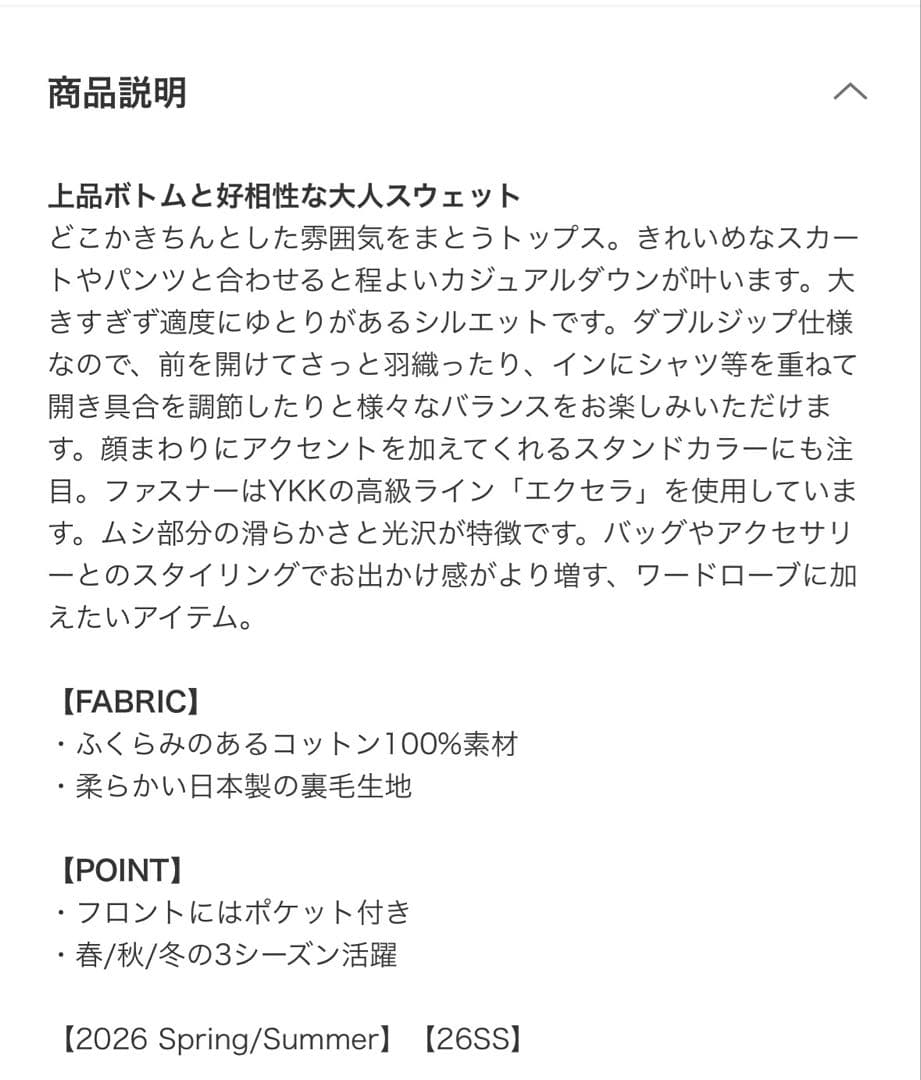 商品説明

上品ボトムと好相性な大人スウェット
どこかきちんとした雰囲気をまとうトップス。きれいめなスカートやパンツと合わせると程よいカジュアルダウンが叶います。大きすぎず適度にゆとりがあるシルエットです。ダブルジップ仕様なので、前を開けてさっと羽織ったり、インにシャツ等を重ねて開き具合を調節したりと様々なバランスをお楽しみいただけます。顔まわりにアクセントを加えてくれるスタンドカラーにも注目。ファスナーはYKKの高級ライン「エクセラ」を使用しています。ムシ部分の滑らかさと光沢が特徴です。バッグやアクセサリーとのスタイリングでお出かけ感がより増す、ワードローブに加えたいアイテム。

【FABRIC】
・ふくらみのあるコットン100%素材
・柔らかい日本製の裏毛生地

【POINT】
・フロントにはポケット付き
・春/秋/冬の3シーズン活躍

【2026 Spring/Summer】【26SS】